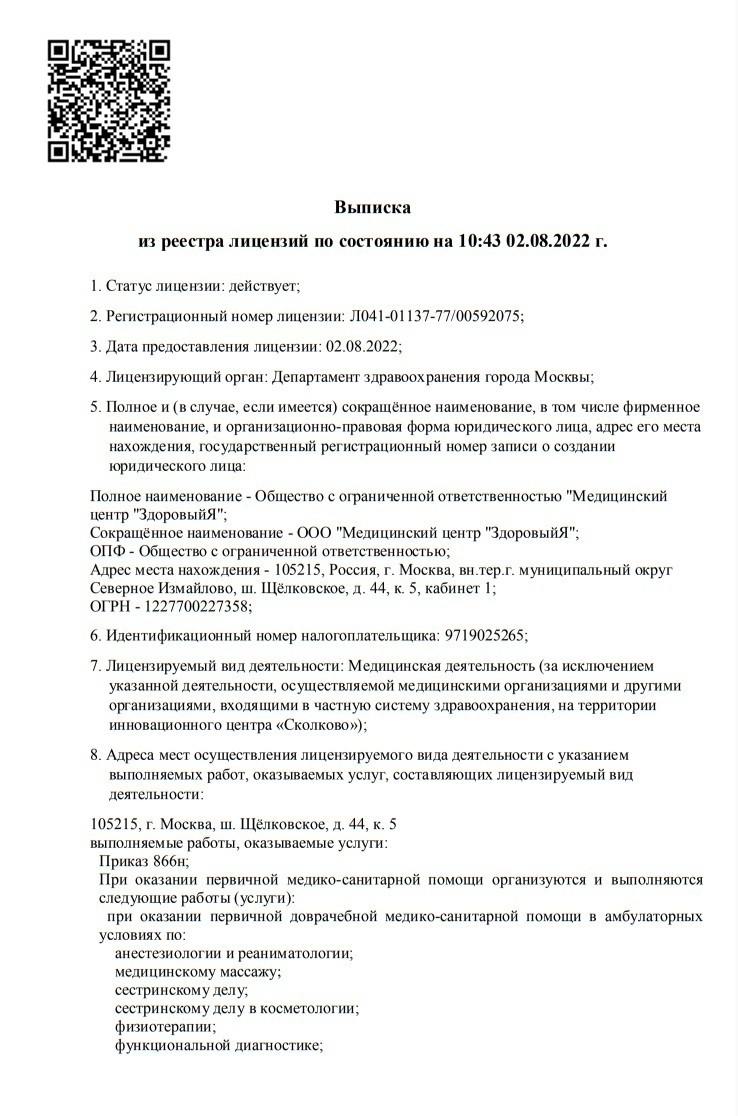 Выписка
из реестра лицензий по состоянию на 10:43 02.08.2022 г.

1. Статус лицензии: действует;

2. Регистрационный номер лицензии: Л041-01137-77/00592075;

3. Дата предоставления лицензии: 02.08.2022;

4. Лицензирующий орган: Департамент здравоохранения города Москвы;

5. Полное и (в случае, если имеется) сокращённое наименование, в том числе фирменное наименование, и организационно-правовая форма юридического лица, адрес его места нахождения, государственный регистрационный номер записи о создании юридического лица:

Полное наименование - Общество с ограниченной ответственностью "Медицинский центр "ЗдоровыйЯ";
Сокращённое наименование - ООО "Медицинский центр "ЗдоровыйЯ";
ОПФ - Общество с ограниченной ответственностью;
Адрес места нахождения - 105215, Россия, г. Москва, вн.тер.г. муниципальный округ Северное Измайлово, ш. Щёлковское, д. 44, к. 5, кабинет 1;
ОГРН - 1227700227358;

6. Идентификационный номер налогоплательщика: 9719025265;

7. Лицензируемый вид деятельности: Медицинская деятельность (за исключением указанной деятельности, осуществляемой медицинскими организациями и другими организациями, входящими в частную систему здравоохранения, на территории инновационного центра «Сколково»);

8. Адреса мест осуществления лицензируемого вида деятельности с указанием выполняемых работ, оказываемых услуг, составляющих лицензируемый вид деятельности:

105215, г. Москва, ш. Щёлковское, д. 44, к. 5
выполняемые работы, оказываемые услуги:
Приказ 866н;
При оказании первичной медико-санитарной помощи организуются и выполняются следующие работы (услуги):
при оказании первичной доврачебной медико-санитарной помощи в амбулаторных условиях по:
анестезиологии и реаниматологии;
медицинскому массажу;
сестринскому делу;
сестринскому делу в косметологии;
физиотерапии;
функциональной диагностике;